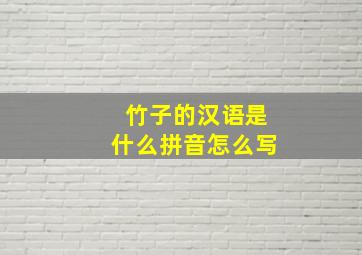 竹子的汉语是
什么拼音怎么写